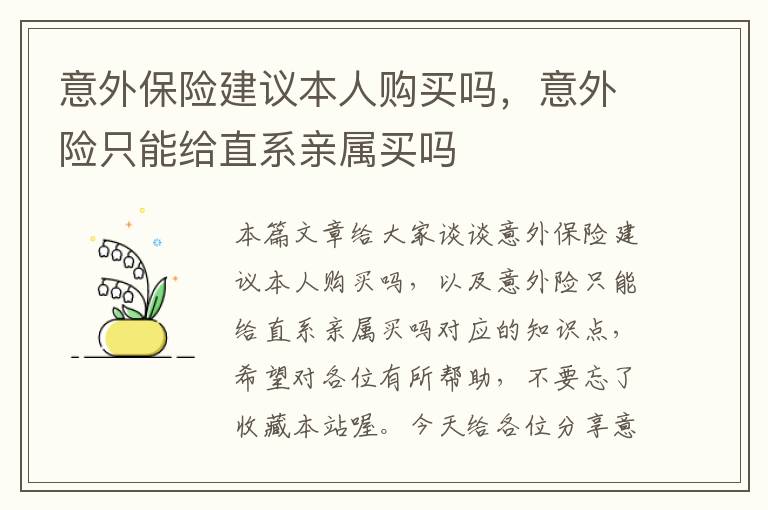 意外保险建议本人购买吗，意外险只能给直系亲属买吗

本篇文章给大家谈谈意外保险建议本人购买吗，以及意外险只能给直系亲属买吗对应的知识点，希望对各位有所帮助，不要忘了收藏本站喔。今天给各位分享意